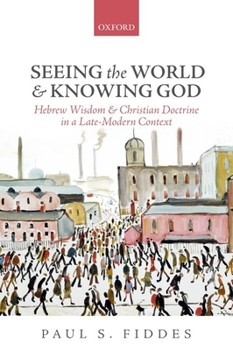 OXFORD

SEEING the WORLD & KNOWING GOD

Hebrew Wisdom & Christian Doctrine in a Late-Modern Context

PAUL S. FIDDES